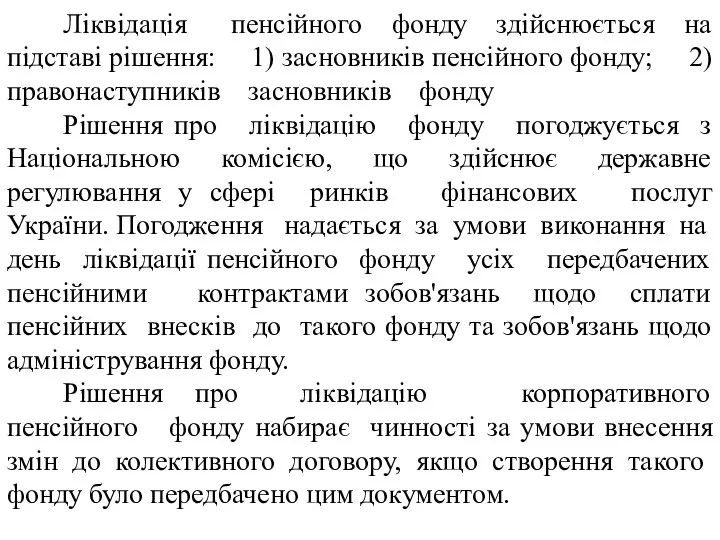 Ліквідація пенсійного фонду здійснюється на підставі рішення: 1) засновників пенсійного фонду; 2) правонаступників засновників фонду

Рішення про ліквідацію фонду погоджується з Національною комісією, що здійснює державне регулювання у сфері ринків фінансових послуг України. Погодження надається за умови виконання на день ліквідації пенсійного фонду усіх передбачених пенсійними контрактами зобов'язань щодо сплати пенсійних внесків до такого фонду та зобов'язань щодо адміністрування фонду.

Рішення про ліквідацію корпоративного пенсійного фонду набирає чинності за умови внесення змін до колективного договору, якщо створення такого фонду було передбачено цим документом.